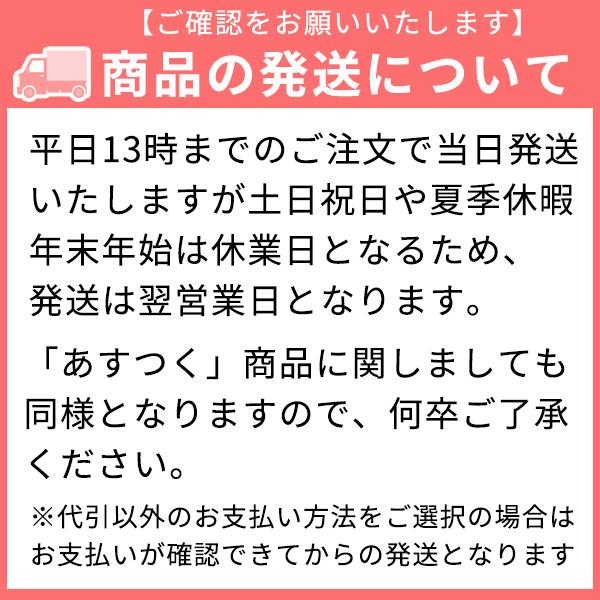 【ご確認をお願いいたします】
商品の発送について

平日13時までのご注文で当日発送いたしますが土日祝日や夏季休暇年末年始は休業日となるため、発送は翌営業日となります。

「あすつく」商品に関しましても同様となりますので、何卒ご了承ください。

※代引以外のお支払い方法をご選択の場合はお支払いが確認できてからの発送となります